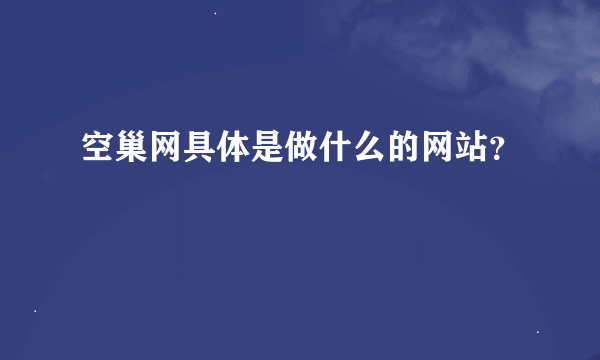 空巢网具体是做什么的网站?